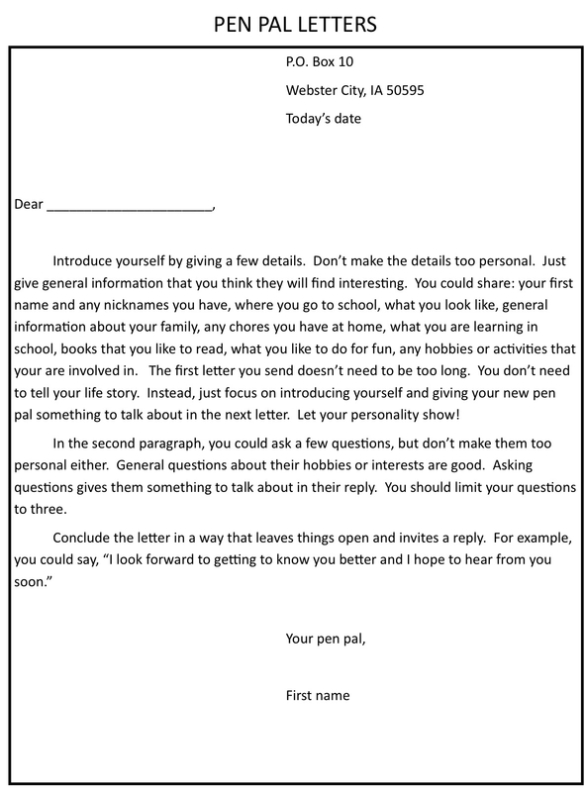 PEN PAL LETTERS

P.O. Box 10

Webster City, IA 50595

Today's date

Dear ______________________,

Introduce yourself by giving a few details. Don't make the details too personal. Just give general information that you think they will find interesting. You could share: your first name and any nicknames you have, where you go to school, what you look like, general information about your family, any chores you have at home, what you are learning in school, books that you like to read, what you like to do for fun, any hobbies or activities that your are involved in. The first letter you send doesn't need to be too long. You don't need to tell your life story. Instead, just focus on introducing yourself and giving your new pen pal something to talk about in the next letter. Let your personality show!

In the second paragraph, you could ask a few questions, but don't make them too personal either. General questions about their hobbies or interests are good. Asking questions gives them something to talk about in their reply. You should limit your questions to three.

Conclude the letter in a way that leaves things open and invites a reply. For example, you could say, "I look forward to getting to know you better and I hope to hear from you soon."

Your pen pal,

First name